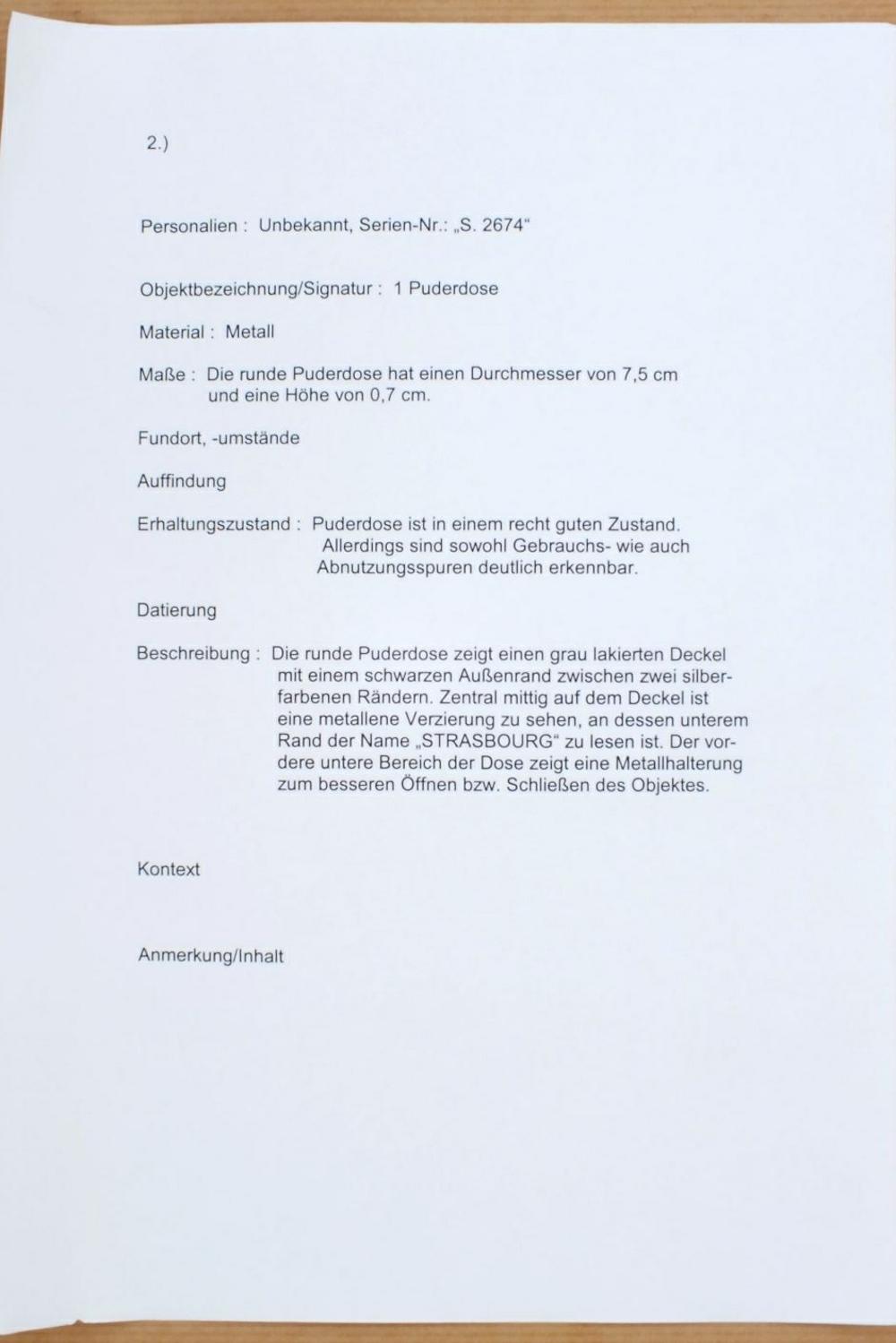 2.)

Personalien : Unbekannt, Serien-Nr.: „S. 2674“

Objektbezeichnung/Signatur : 1 Puderdose

Material : Metall

Maße : Die runde Puderdose hat einen Durchmesser von 7,5 cm und eine Höhe von 0,7 cm.

Fundort, -umstände

Auffindung

Erhaltungszustand : Puderdose ist in einem recht guten Zustand. Allerdings sind sowohl Gebrauchs- wie auch Abnutzungsspuren deutlich erkennbar.

Datierung

Beschreibung : Die runde Puderdose zeigt einen grau lakierten Deckel mit einem schwarzen Außenrand zwischen zwei silberfarbenen Rändern. Zentral mittig auf dem Deckel ist eine metallene Verzierung zu sehen, an dessen unterem Rand der Name „STRASBOURG“ zu lesen ist. Der vordere untere Bereich der Dose zeigt eine Metallhalterung zum besseren Öffnen bzw. Schließen des Objektes.

Kontext

Anmerkung/Inhalt